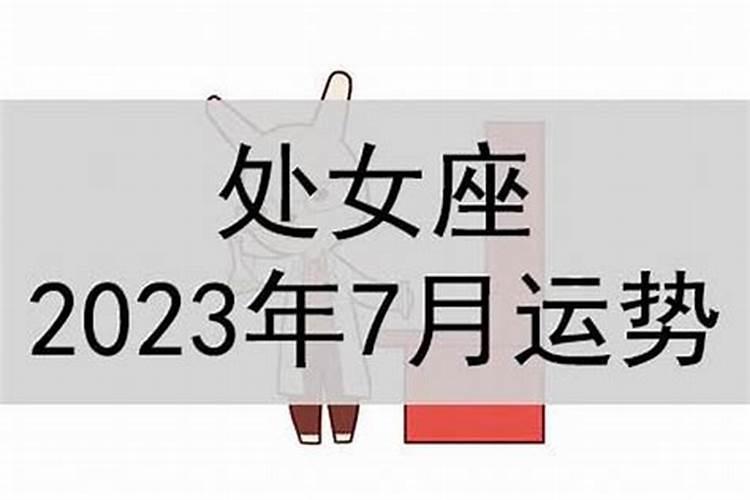 处女座
2023年7月运势